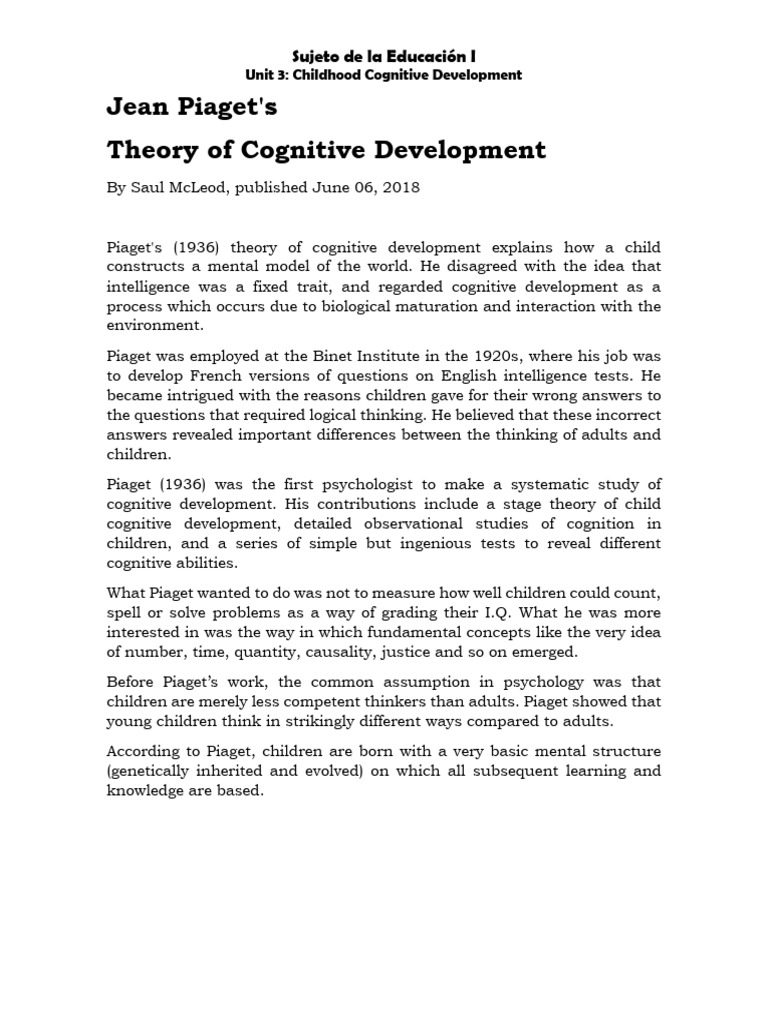 Sujeto de la Educación I
Unit 3: Childhood Cognitive Development

Jean Piaget's

Theory of Cognitive Development

By Saul McLeod, published June 06, 2018

Piaget's (1936) theory of cognitive development explains how a child constructs a mental model of the world. He disagreed with the idea that intelligence was a fixed trait, and regarded cognitive development as a process which occurs due to biological maturation and interaction with the environment.

Piaget was employed at the Binet Institute in the 1920s, where his job was to develop French versions of questions on English intelligence tests. He became intrigued with the reasons children gave for their wrong answers to the questions that required logical thinking. He believed that these incorrect answers revealed important differences between the thinking of adults and children.

Piaget (1936) was the first psychologist to make a systematic study of cognitive development. His contributions include a stage theory of child cognitive development, detailed observational studies of cognition in children, and a series of simple but ingenious tests to reveal different cognitive abilities.

What Piaget wanted to do was not to measure how well children could count, spell or solve problems as a way of grading their I.Q. What he was more interested in was the way in which fundamental concepts like the very idea of number, time, quantity, causality, justice and so on emerged.

Before Piaget's work, the common assumption in psychology was that children are merely less competent thinkers than adults. Piaget showed that young children think in strikingly different ways compared to adults.

According to Piaget, children are born with a very basic mental structure (genetically inherited and evolved) on which all subsequent learning and knowledge are based.